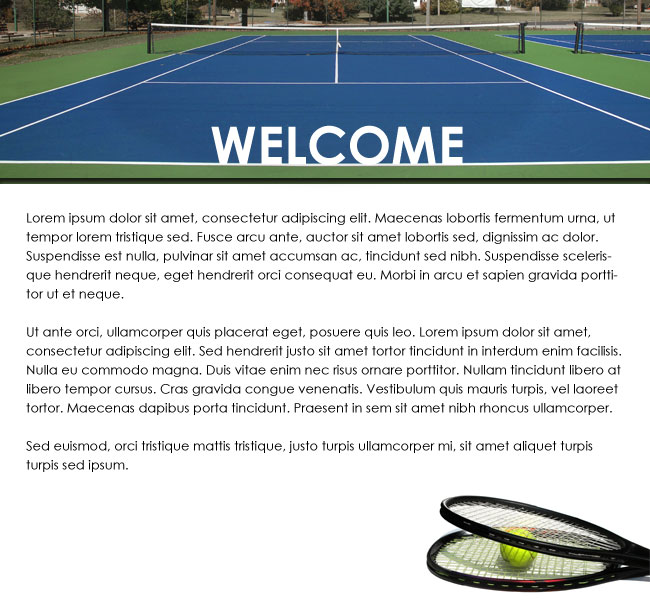 WELCOME

Lorem ipsum dolor sit amet, consectetur adipiscing elit. Maecenas lobortis fermentum urna, ut tempor lorem tristique sed. Fusce arcu ante, auctor sit amet lobortis sed, dignissim ac dolor. Suspendisse est nulla, pulvinar sit amet accumsan ac, tincidunt sed nibh. Suspendisse scelerisque hendrerit neque, eget hendrerit orci consequat eu. Morbi in arcu et sapien gravida porttitor ut et neque.

Ut ante orci, ullamcorper quis placerat eget, posuere quis leo. Lorem ipsum dolor sit amet, consectetur adipiscing elit. Sed hendrerit justo sit amet tortor tincidunt in interdum enim facilisis. Nulla eu commodo magna. Duis vitae enim nec risus ornare porttitor. Nullam tincidunt libero at libero tempor cursus. Cras gravida congue venenatis. Vestibulum quis mauris turpis, vel laoreet tortor. Maecenas dapibus porta tincidunt. Praesent in sem sit amet nibh rhoncus ullamcorper.

Sed euismod, orci tristique mattis tristique, justo turpis ullamcorper mi, sit amet aliquet turpis turpis sed ipsum.